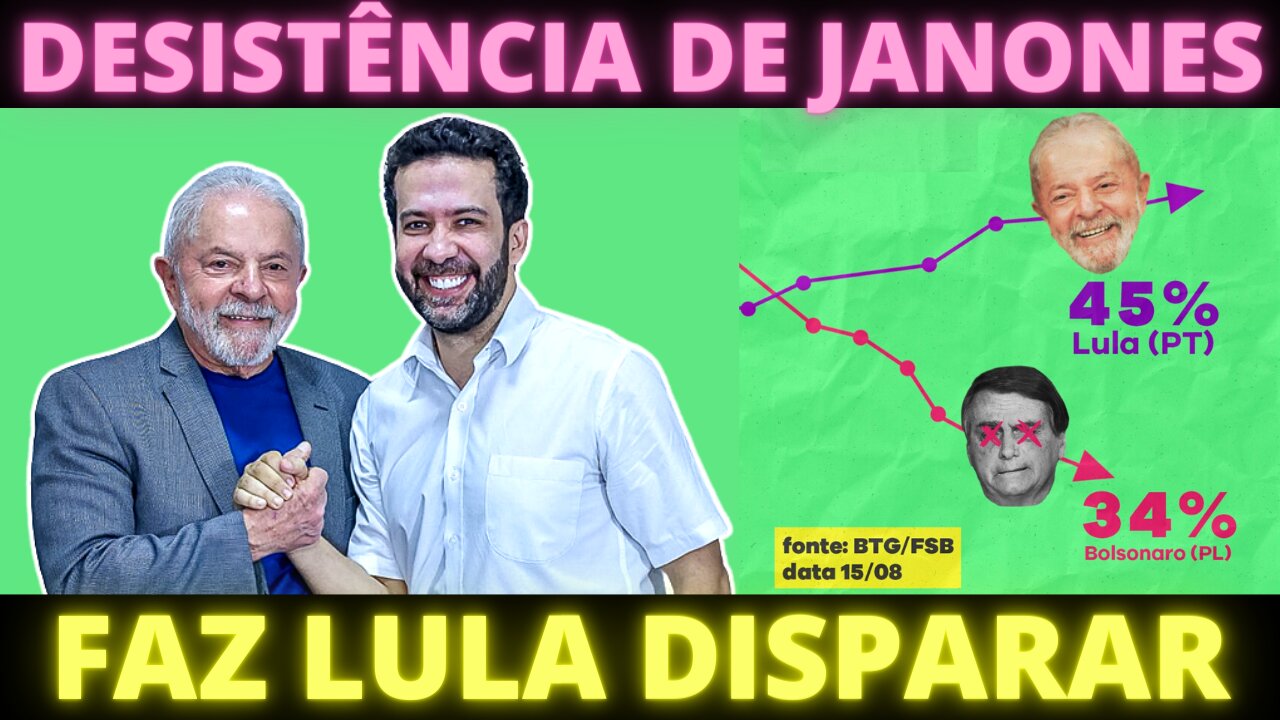 DESISTÊNCIA DE JANONES

45%
Lula (PT)

34%
Bolsonaro (PL)

fonte: BTG/FSB
data 15/08

FAZ LULA DISPARAR